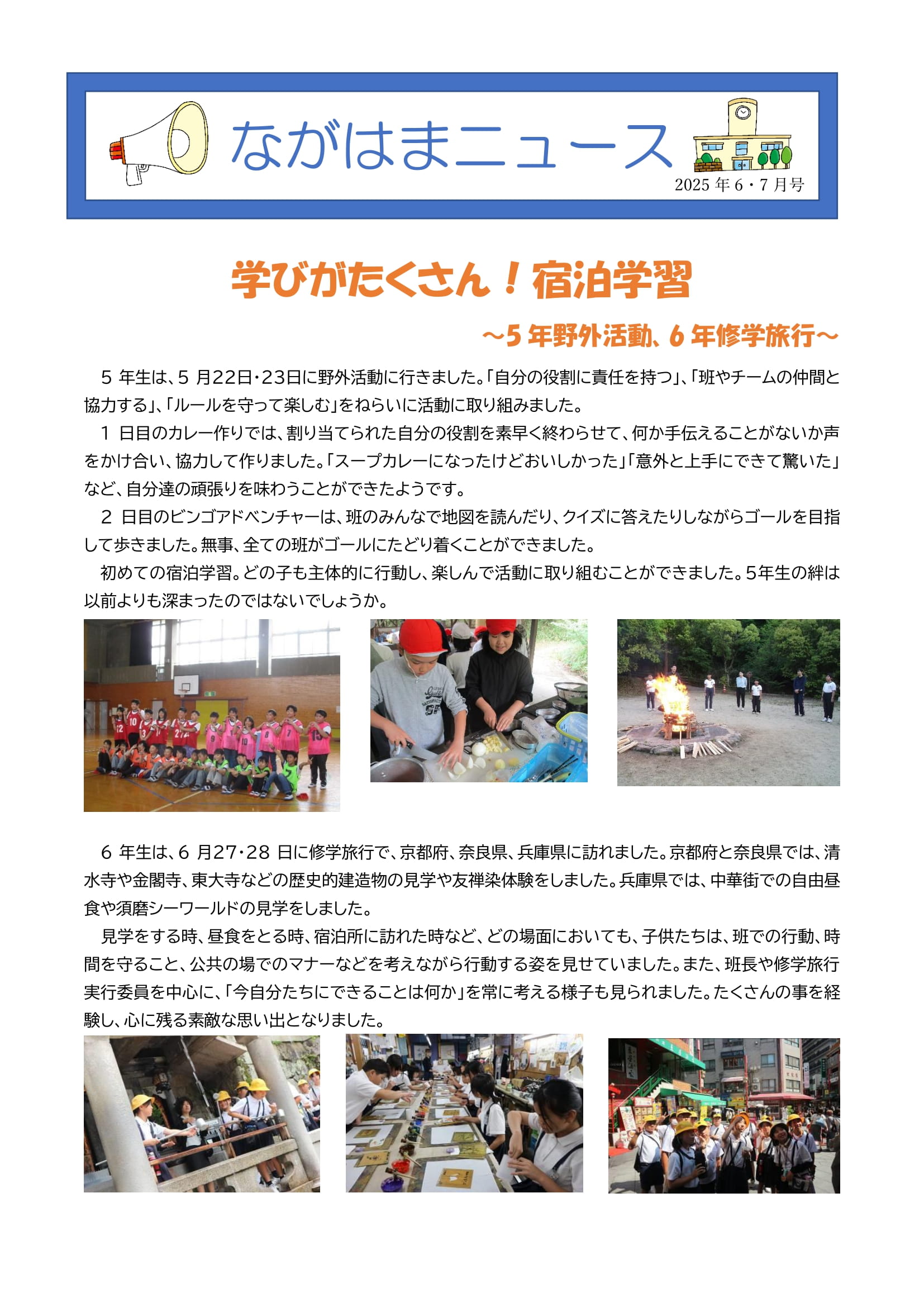 ながはまニュース

2025 年 6・7 月号

学びがたくさん！宿泊学習

～5 年野外活動、6 年修学旅行～

5 年生は、5 月22日･23日に野外活動に行きました。「自分の役割に責任を持つ」、「班やチームの仲間と協力する」、「ルールを守って楽しむ」をねらいに活動に取り組みました。

1 日目のカレー作りでは、割り当てられた自分の役割を素早く終わらせて、何か手伝えることがないか声をかけ合い、協力して作りました。「スープカレーになったけどおいしかった」「意外と上手にできて驚いた」など、自分達の頑張りを味わうことができたようです。

2 日目のビンゴアドベンチャーは、班のみんなで地図を読んだり、クイズに答えたりしながらゴールを目指して歩きました。無事、全ての班がゴールにたどり着くことができました。

初めての宿泊学習。どの子も主体的に行動し、楽しんで活動に取り組むことができました。5年生の絆は以前よりも深まったのではないでしょうか。

6 年生は、6 月27･28 日に修学旅行で、京都府、奈良県、兵庫県に訪れました。京都府と奈良県では、清水寺や金閣寺、東大寺などの歴史的建造物の見学や友禅染体験をしました。兵庫県では、中華街での自由昼食や須磨シーワールドの見学をしました。

見学をする時、昼食をとる時、宿泊所に訪れた時など、どの場面においても、子供たちは、班での行動、時間を守ること、公共の場でのマナーなどを考えながら行動する姿を見せていました。また、班長や修学旅行実行委員を中心に、「今自分たちにできることは何か」を常に考える様子も見られました。たくさんの事を経験し、心に残る素敵な思い出となりました。